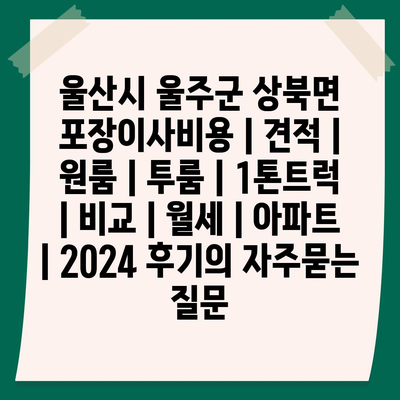 울산시 울주군 상북면 포장이사비용 | 견적 | 원룸 | 투룸 | 1톤트럭 | 비교 | 월세 | 아파트 | 2024 후기의 자주묻는 질문